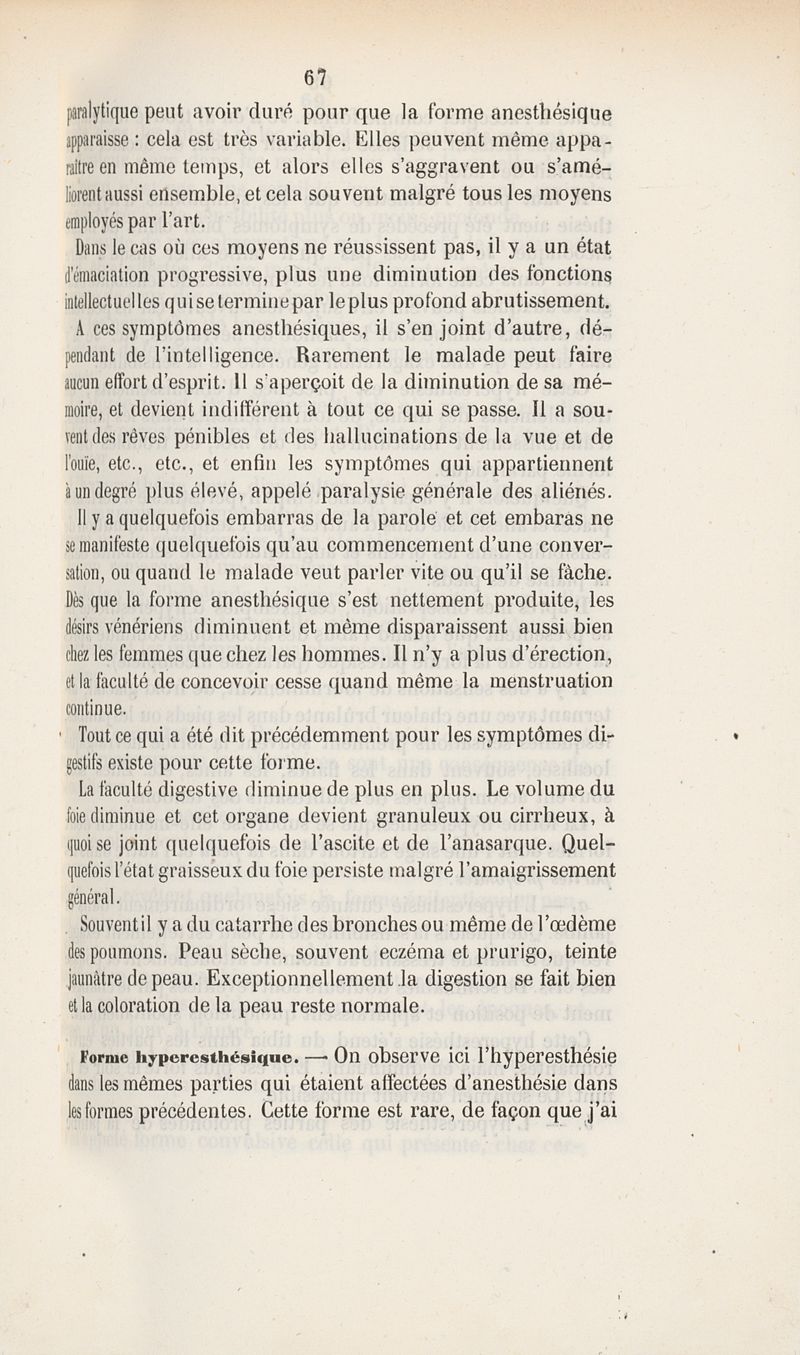 67

paralytique peut avoir duré pour que la forme anesthésique apparaisse : cela est très variable. Elles peuvent même apparaître en même temps, et alors elles s'aggravent ou s'améliorent aussi ensemble, et cela souvent malgré tous les moyens employés par l'art.

Dans le cas où ces moyens ne réussissent pas, il y a un état d'émaciation progressive, plus une diminution des fonctions intellectuelles qui se termine par le plus profond abrutissement.

A ces symptômes anesthésiques, il s'en joint d'autre, dépendant de l'intelligence. Rarement le malade peut faire aucun effort d'esprit. Il s'aperçoit de la diminution de sa mémoire, et devient indifférent à tout ce qui se passe. Il a souvent des rêves pénibles et des hallucinations de la vue et de l'ouïe, etc., etc., et enfin les symptômes qui appartiennent à un degré plus élevé, appelé paralysie générale des aliénés.

Il y a quelquefois embarras de la parole et cet embaras ne se manifeste quelquefois qu'au commencement d'une conversation, ou quand le malade veut parler vite ou qu'il se fâche. Dès que la forme anesthésique s'est nettement produite, les désirs vénériens diminuent et même disparaissent aussi bien chez les femmes que chez les hommes. Il n'y a plus d'érection, et la faculté de concevoir cesse quand même la menstruation continue.

Tout ce qui a été dit précédemment pour les symptômes digestifs existe pour cette forme.

La faculté digestive diminue de plus en plus. Le volume du foie diminue et cet organe devient granuleux ou cirrheux, à quoi se joint quelquefois de l'ascite et de l'anasarque. Quelquefois l'état graisseux du foie persiste malgré l'amaigrissement général.

Souvent il y a du catarrhe des bronches ou même de l'œdème des poumons. Peau sèche, souvent eczéma et prurigo, teinte jaunâtre de peau. Exceptionnellement la digestion se fait bien et la coloration de la peau reste normale.

Forme hyperesthésique. — On observe ici l'hyperesthésie dans les mêmes parties qui étaient affectées d'anesthésie dans les formes précédentes. Cette forme est rare, de façon que j'ai